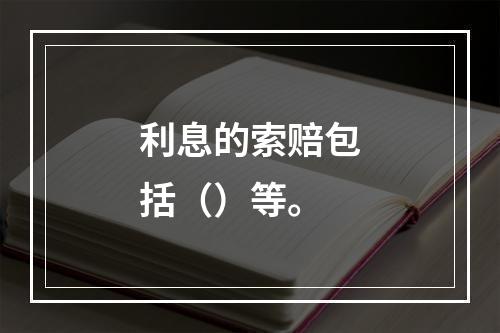 利息的索赔包括（）等。